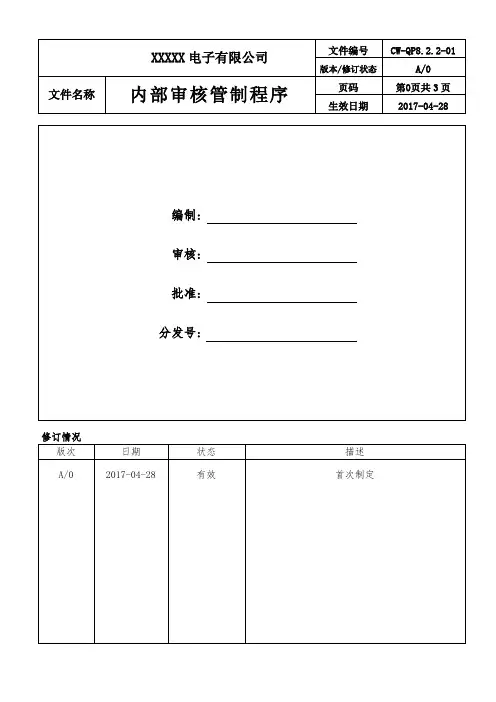 | XXXXX 电子有限公司 | | 文件编号 | CW-QP8.2.2-01 |
|---|---|---|---|
| | | 版本/修订状态 | A/0 |
| 文件名称 | 内部审核管制程序 | 页码 | 第0页共 3 页 |
| | | 生效日期 | 2017-04-28 |

编制：

审核：

批准：

分发号：

修订情况

| 版次 | 日期 | 状态 | 描述 |
|---|---|---|---|
| A/0 | 2017-04-28 | 有效 | 首次制定 |